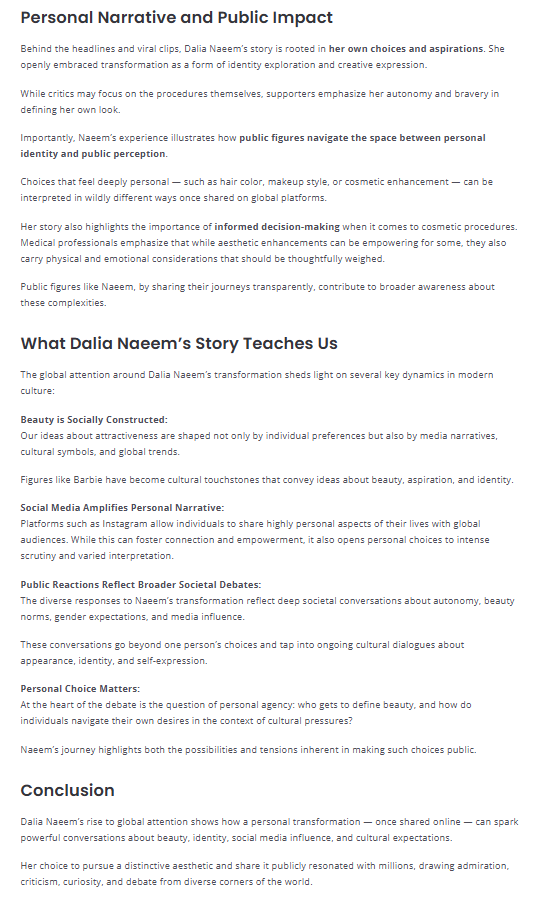 Personal Narrative and Public Impact

Behind the headlines and viral clips, Dalia Naeem's story is rooted in her own choices and aspirations. She openly embraced transformation as a form of identity exploration and creative expression.

While critics may focus on the procedures themselves, supporters emphasize her autonomy and bravery in defining her own look.

Importantly, Naeem's experience illustrates how public figures navigate the space between personal identity and public perception.

Choices that feel deeply personal — such as hair color, makeup style, or cosmetic enhancement — can be interpreted in wildly different ways once shared on global platforms.

Her story also highlights the importance of informed decision-making when it comes to cosmetic procedures. Medical professionals emphasize that while aesthetic enhancements can be empowering for some, they also carry physical and emotional considerations that should be thoughtfully weighed.

Public figures like Naeem, by sharing their journeys transparently, contribute to broader awareness about these complexities.

What Dalia Naeem's Story Teaches Us

The global attention around Dalia Naeem's transformation sheds light on several key dynamics in modern culture:

Beauty is Socially Constructed:
Our ideas about attractiveness are shaped not only by individual preferences but also by media narratives, cultural symbols, and global trends.

Figures like Barbie have become cultural touchstones that convey ideas about beauty, aspiration, and identity.

Social Media Amplifies Personal Narrative:
Platforms such as Instagram allow individuals to share highly personal aspects of their lives with global audiences. While this can foster connection and empowerment, it also opens personal choices to intense scrutiny and varied interpretation.

Public Reactions Reflect Broader Societal Debates:
The diverse responses to Naeem's transformation reflect deep societal conversations about autonomy, beauty norms, gender expectations, and media influence.

These conversations go beyond one person's choices and tap into ongoing cultural dialogues about appearance, identity, and self-expression.

Personal Choice Matters:
At the heart of the debate is the question of personal agency: who gets to define beauty, and how do individuals navigate their own desires in the context of cultural pressures?

Naeem's journey highlights both the possibilities and tensions inherent in making such choices public.

Conclusion

Dalia Naeem's rise to global attention shows how a personal transformation — once shared online — can spark powerful conversations about beauty, identity, social media influence, and cultural expectations.

Her choice to pursue a distinctive aesthetic and share it publicly resonated with millions, drawing admiration, criticism, curiosity, and debate from diverse corners of the world.